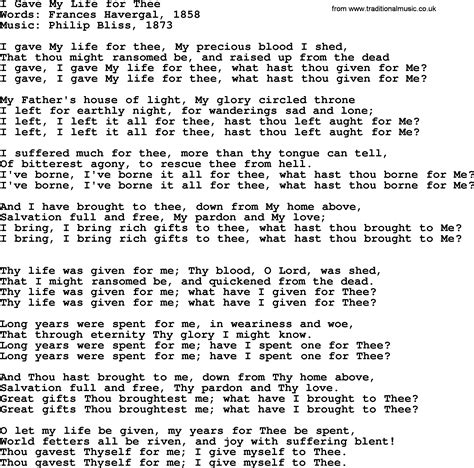 I Gave My Life for Thee
Words: Frances Havergal, 1858
Music: Philip Bliss, 1873

from www.traditionalmusic.co.uk

I gave My life for thee, My precious blood I shed,
That thou might ransomed be, and raised up from the dead
I gave, I gave My life for thee, what hast thou given for Me?
I gave, I gave My life for thee, what hast thou given for Me?

My Father's house of light, My glory circled throne
I left for earthly night, for wanderings sad and lone;
I left, I left it all for thee, hast thou left aught for Me?
I left, I left it all for thee, hast thou left aught for Me?

I suffered much for thee, more than thy tongue can tell,
Of bitterest agony, to rescue thee from hell.
I've borne, I've borne it all for thee, what hast thou borne for Me?
I've borne, I've borne it all for thee, what hast thou borne for Me?

And I have brought to thee, down from My home above,
Salvation full and free, My pardon and My love;
I bring, I bring rich gifts to thee, what hast thou brought to Me?
I bring, I bring rich gifts to thee, what hast thou brought to Me?

Thy life was given for me; Thy blood, O Lord, was shed,
That I might ransomed be, and quickened from the dead.
Thy life was given for me; what have I given for Thee?
Thy life was given for me; what have I given for Thee?

Long years were spent for me, in weariness and woe,
That through eternity Thy glory I might know.
Long years were spent for me; have I spent one for Thee?
Long years were spent for me; have I spent one for Thee?

And Thou hast brought to me, down from Thy home above,
Salvation full and free, Thy pardon and Thy love.
Great gifts Thou broughtest me; what have I brought to Thee?
Great gifts Thou broughtest me; what have I brought to Thee?

O let my life be given, my years for Thee be spent,
World fetters all be riven, and joy with suffering blent!
Thou gavest Thyself for me; I give myself to Thee.
Thou gavest Thyself for me; I give myself to Thee.